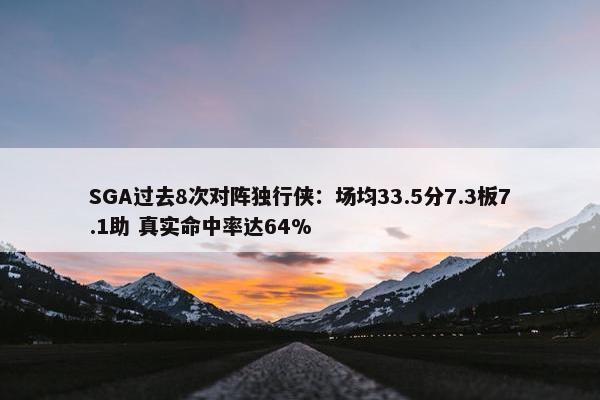 SGA过去8次对阵独行侠：场均33.5分7.3板7.1助 真实命中率达64%